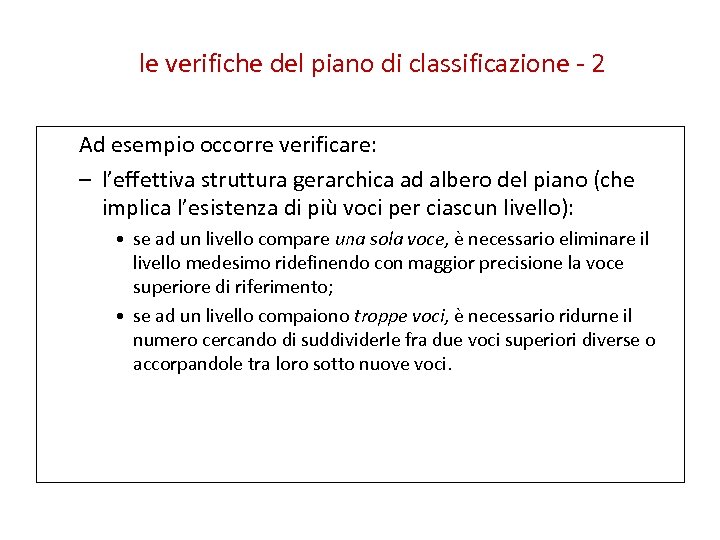 le verifiche del piano di classificazione - 2

Ad esempio occorre verificare:

– l’effettiva struttura gerarchica ad albero del piano (che implica l’esistenza di più voci per ciascun livello):

• se ad un livello compare una sola voce, è necessario eliminare il livello medesimo ridefinendo con maggior precisione la voce superiore di riferimento;

• se ad un livello compaiono troppe voci, è necessario ridurne il numero cercando di suddividerle fra due voci superiori diverse o accorpandole tra loro sotto nuove voci.